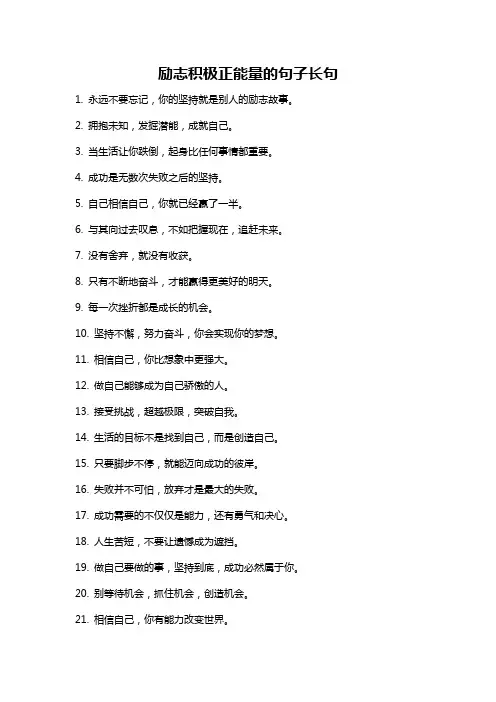 励志积极正能量的句子长句

1. 永远不要忘记，你的坚持就是别人的励志故事。

2. 拥抱未知，发掘潜能，成就自己。

3. 当生活让你跌倒，起身比任何事情都重要。

4. 成功是无数次失败之后的坚持。

5. 自己相信自己，你就已经赢了一半。

6. 与其向过去叹息，不如把握现在，追赶未来。

7. 没有舍弃，就没有收获。

8. 只有不断地奋斗，才能赢得更美好的明天。

9. 每一次挫折都是成长的机会。

10. 坚持不懈，努力奋斗，你会实现你的梦想。

11. 相信自己，你比想象中更强大。

12. 做自己能够成为自己骄傲的人。

13. 接受挑战，超越极限，突破自我。

14. 生活的目标不是找到自己，而是创造自己。

15. 只要脚步不停，就能迈向成功的彼岸。

16. 失败并不可怕，放弃才是最大的失败。

17. 成功需要的不仅仅是能力，还有勇气和决心。

18. 人生苦短，不要让遗憾成为遮挡。

19. 做自己要做的事，坚持到底，成功必然属于你。

20. 别等待机会，抓住机会，创造机会。

21. 相信自己，你有能力改变世界。